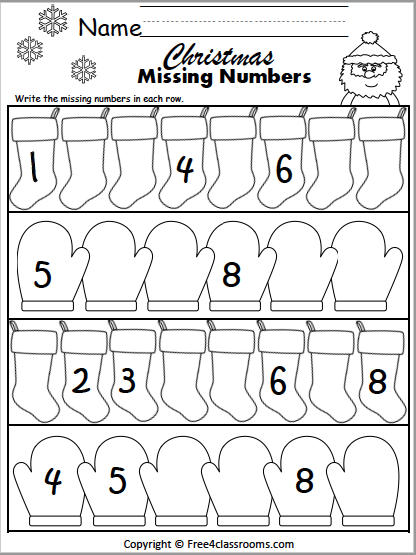 Name

Christmas
Missing Numbers

Write the missing numbers in each row.

1 4 6

5 8

2 3 6 8

4 5 8

Copyright © Free4classrooms.com